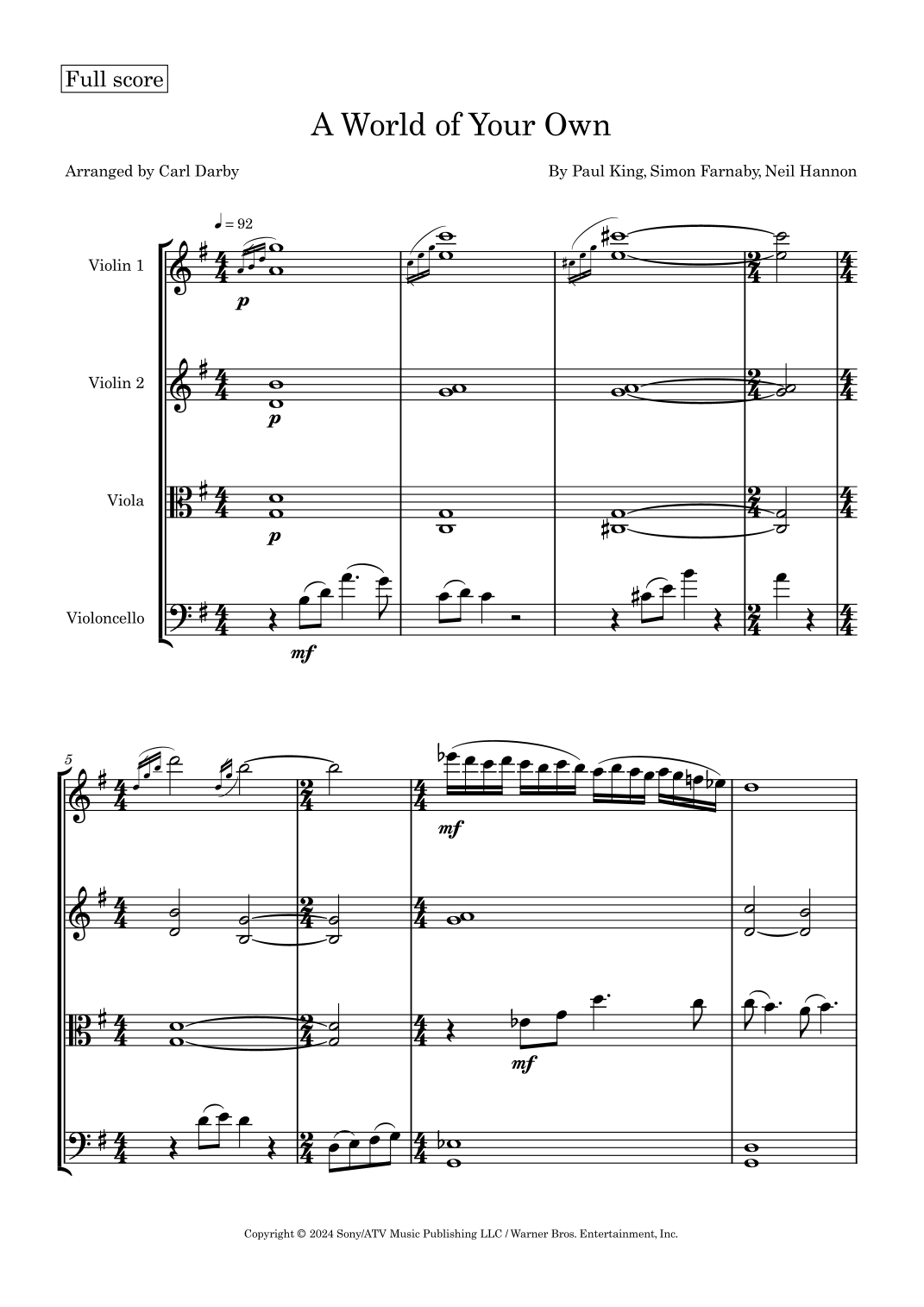 Full score

A World of Your Own

Arranged by Carl Darby

By Paul King, Simon Farnaby, Neil Hannon

♩ = 92

Violin 1

p

Violin 2

p

Viola

p

Violoncello

mf

5

mf

mf

Copyright © 2024 Sony/ATV Music Publishing LLC / Warner Bros. Entertainment, Inc.